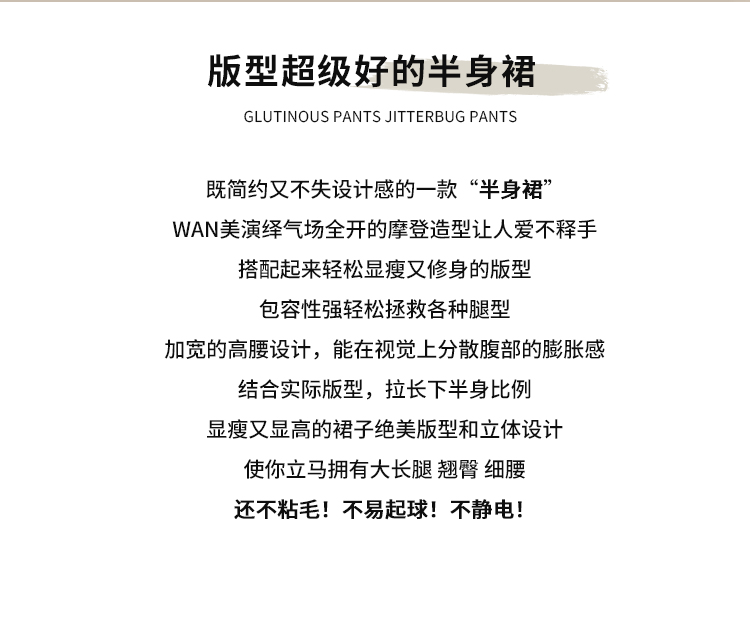 版型超级好的半身裙
GLUTINOUS PANTS JITTERBUG PANTS

既简约又不失设计感的一款“半身裙”

WAN美演绎气场全开的摩登造型让人爱不释手

搭配起来轻松显瘦又修身的版型

包容性强轻松拯救各种腿型

加宽的高腰设计，能在视觉上分散腹部的膨胀感

结合实际版型，拉长下半身比例

显瘦又显高的裙子绝美版型和立体设计

使你立马拥有大长腿 翘臀 细腰

还不粘毛！不易起球！不静电！